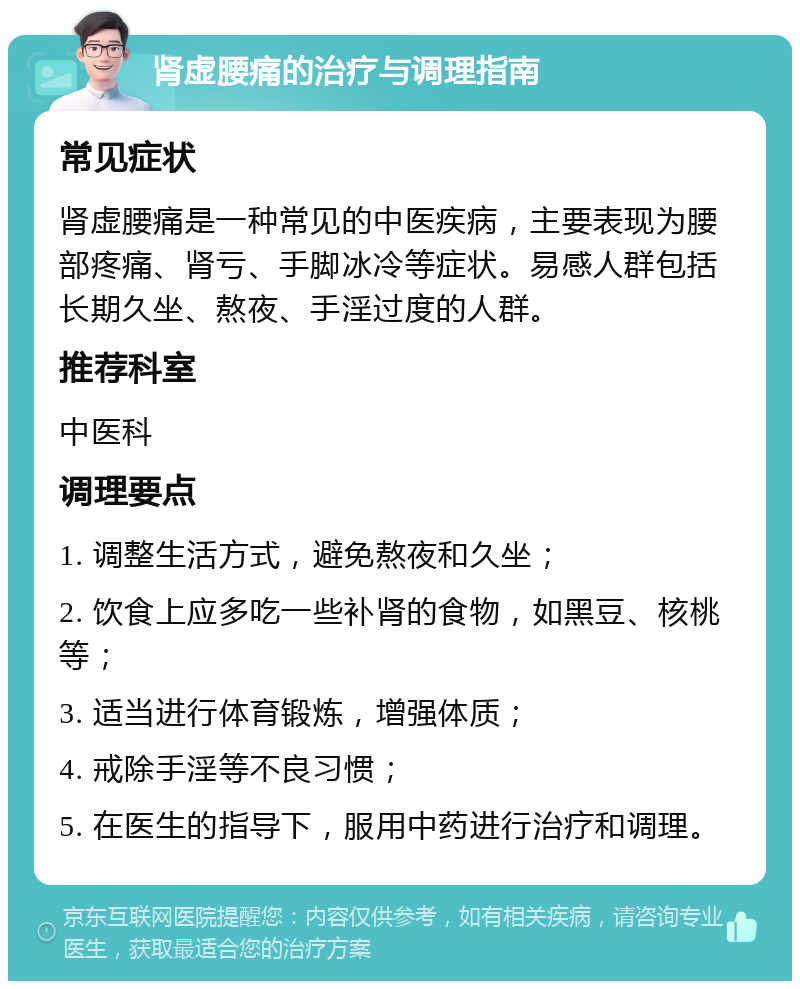 肾虚腰痛的治疗与调理指南

常见症状

肾虚腰痛是一种常见的中医疾病，主要表现为腰部疼痛、肾亏、手脚冰冷等症状。易感人群包括长期久坐、熬夜、手淫过度的人群。

推荐科室

中医科

调理要点

1. 调整生活方式，避免熬夜和久坐；

2. 饮食上应多吃一些补肾的食物，如黑豆、核桃等；

3. 适当进行体育锻炼，增强体质；

4. 戒除手淫等不良习惯；

5. 在医生的指导下，服用中药进行治疗和调理。

京东互联网医院提醒您：内容仅供参考，如有相关疾病，请咨询专业医生，获取最适合您的治疗方案